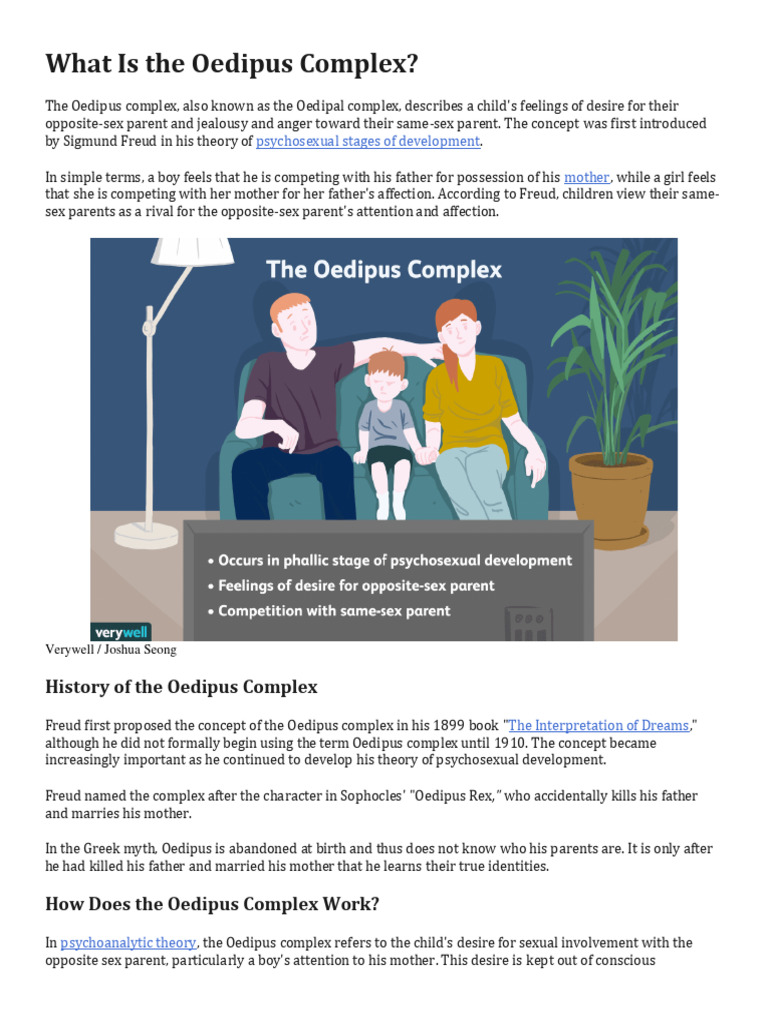 What Is the Oedipus Complex?

The Oedipus complex, also known as the Oedipal complex, describes a child's feelings of desire for their opposite-sex parent and jealousy and anger toward their same-sex parent. The concept was first introduced by Sigmund Freud in his theory of psychosexual stages of development.

In simple terms, a boy feels that he is competing with his father for possession of his mother, while a girl feels that she is competing with her mother for her father's affection. According to Freud, children view their same-sex parents as a rival for the opposite-sex parent's attention and affection.

The Oedipus Complex

• Occurs in phallic stage of psychosexual development
• Feelings of desire for opposite-sex parent
• Competition with same-sex parent

verywell

Verywell / Joshua Seong

History of the Oedipus Complex

Freud first proposed the concept of the Oedipus complex in his 1899 book "The Interpretation of Dreams," although he did not formally begin using the term Oedipus complex until 1910. The concept became increasingly important as he continued to develop his theory of psychosexual development.

Freud named the complex after the character in Sophocles' "Oedipus Rex," who accidentally kills his father and marries his mother.

In the Greek myth, Oedipus is abandoned at birth and thus does not know who his parents are. It is only after he had killed his father and married his mother that he learns their true identities.

How Does the Oedipus Complex Work?

In psychoanalytic theory, the Oedipus complex refers to the child's desire for sexual involvement with the opposite sex parent, particularly a boy's attention to his mother. This desire is kept out of conscious